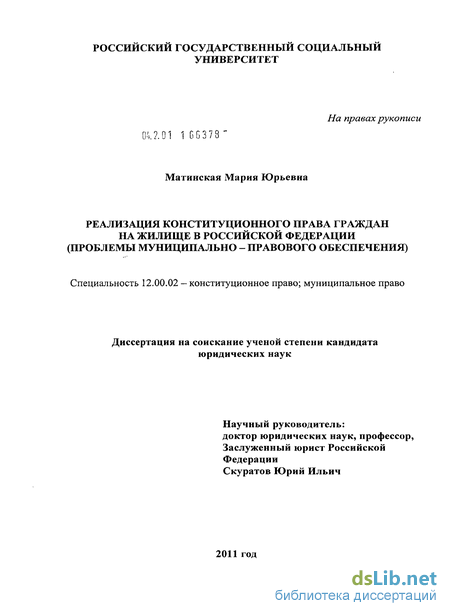 РОССИЙСКИЙ ГОСУДАРСТВЕННЫЙ СОЦИАЛЬНЫЙ УНИВЕРСИТЕТ

На правах рукописи

04.2.01 1 66378

Матинская Мария Юрьевна

РЕАЛИЗАЦИЯ КОНСТИТУЦИОННОГО ПРАВА ГРАЖДАН НА ЖИЛИЩЕ В РОССИЙСКОЙ ФЕДЕРАЦИИ (ПРОБЛЕМЫ МУНИЦИПАЛЬНО – ПРАВОВОГО ОБЕСПЕЧЕНИЯ)

Специальность 12.00.02 – конституционное право; муниципальное право

Диссертация на соискание ученой степени кандидата юридических наук

Научный руководитель:
доктор юридических наук, профессор,
Заслуженный юрист Российской Федерации
Скуратов Юрий Ильич

2011 год

dsLib.net
библиотека диссертаций